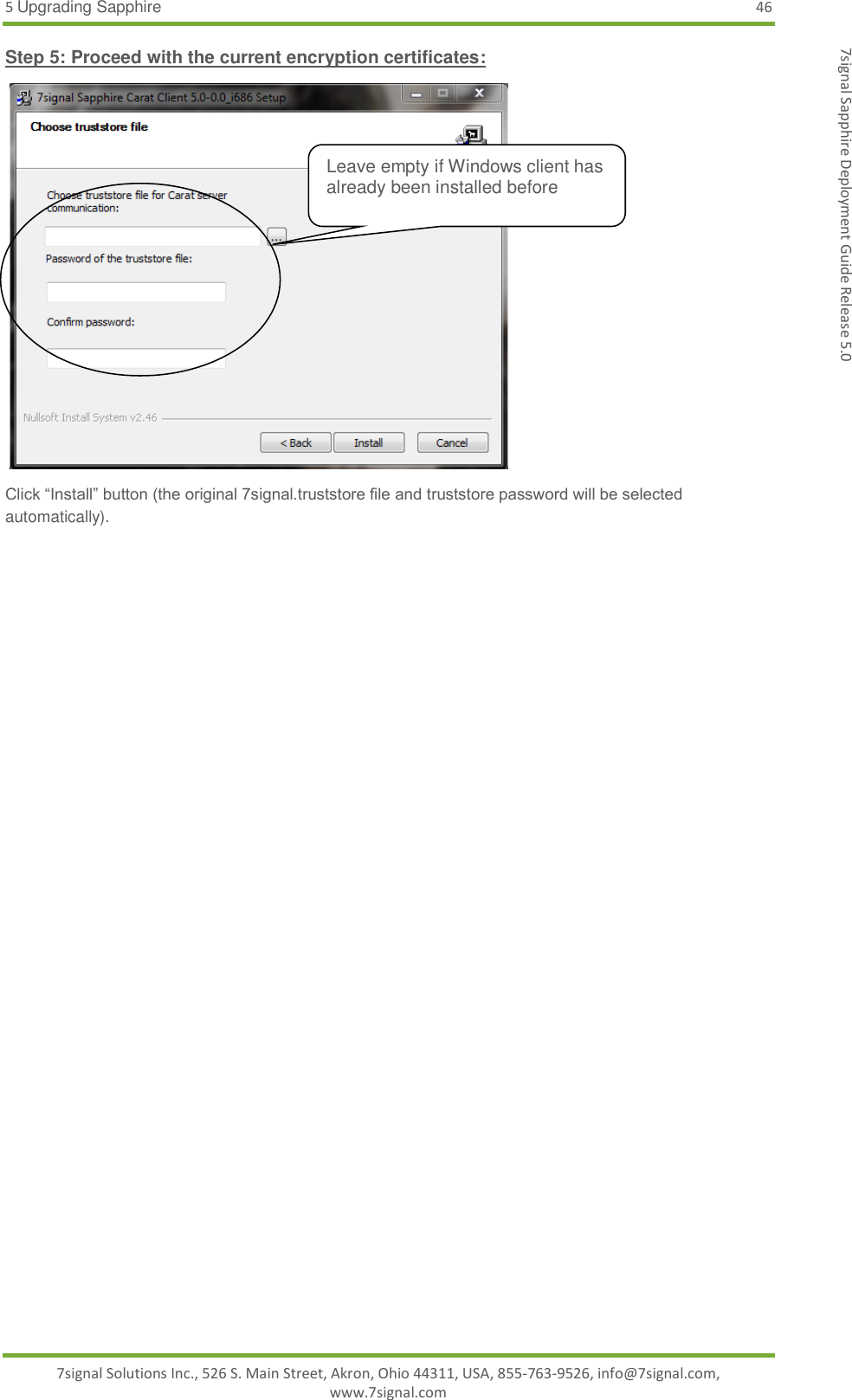 5 Upgrading Sapphire 46

7signal Sapphire Deployment Guide Release 5.0

Step 5: Proceed with the current encryption certificates:

7signal Sapphire Carat Client 5.0-0.0_i686 Setup

Choose truststore file

Leave empty if Windows client has already been installed before

Choose truststore file for Carat server communication:

...

Password of the truststore file:

Confirm password:

Nullsoft Install System v2.46

< Back Install Cancel

Click “Install” button (the original 7signal.truststore file and truststore password will be selected automatically).

7signal Solutions Inc., 526 S. Main Street, Akron, Ohio 44311, USA, 855-763-9526, info@7signal.com, www.7signal.com